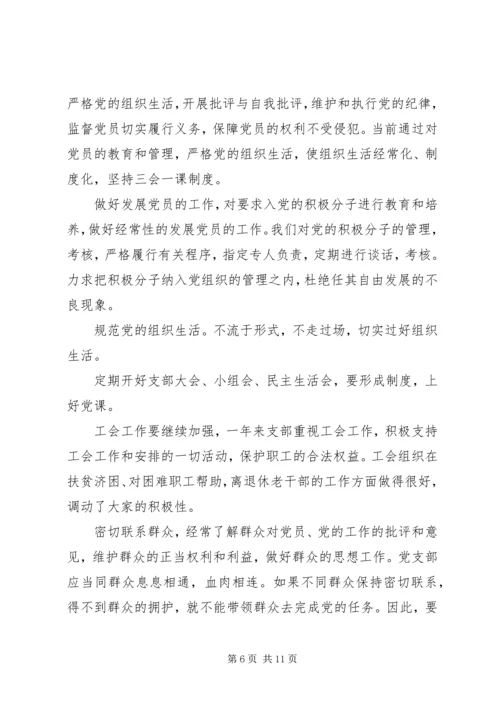 严格党的组织生活，开展批评与自我批评，维护和执行党的纪律，监督党员切实履行义务，保障党员的权利不受侵犯。当前通过对党员的教育和管理，严格党的组织生活，使组织生活经常化、制度化，坚持三会一课制度。

做好发展党员的工作，对要求入党的积极分子进行教育和培养，做好经常性的发展党员的工作。我们对党的积极分子的管理，考核，严格履行有关程序，指定专人负责，定期进行谈话，考核。力求把积极分子纳入党组织的管理之内，杜绝任其自由发展的不良现象。

规范党的组织生活。不流于形式，不走过场，切实过好组织生活。

定期开好支部大会、小组会、民主生活会，要形成制度，上好党课。

工会工作要继续加强，一年来支部重视工会工作，积极支持工会工作和安排的一切活动，保护职工的合法权益。工会组织在扶贫济困、对困难职工帮助，离退休老干部的工作方面做得很好，调动了大家的积极性。

密切联系群众，经常了解群众对党员、党的工作的批评和意见，维护群众的正当权利和利益，做好群众的思想工作。党支部应当同群众息息相通，血肉相连。如果不同群众保持密切联系，得不到群众的拥护，就不能带领群众去完成党的任务。因此，要

第 6 页 共 11 页